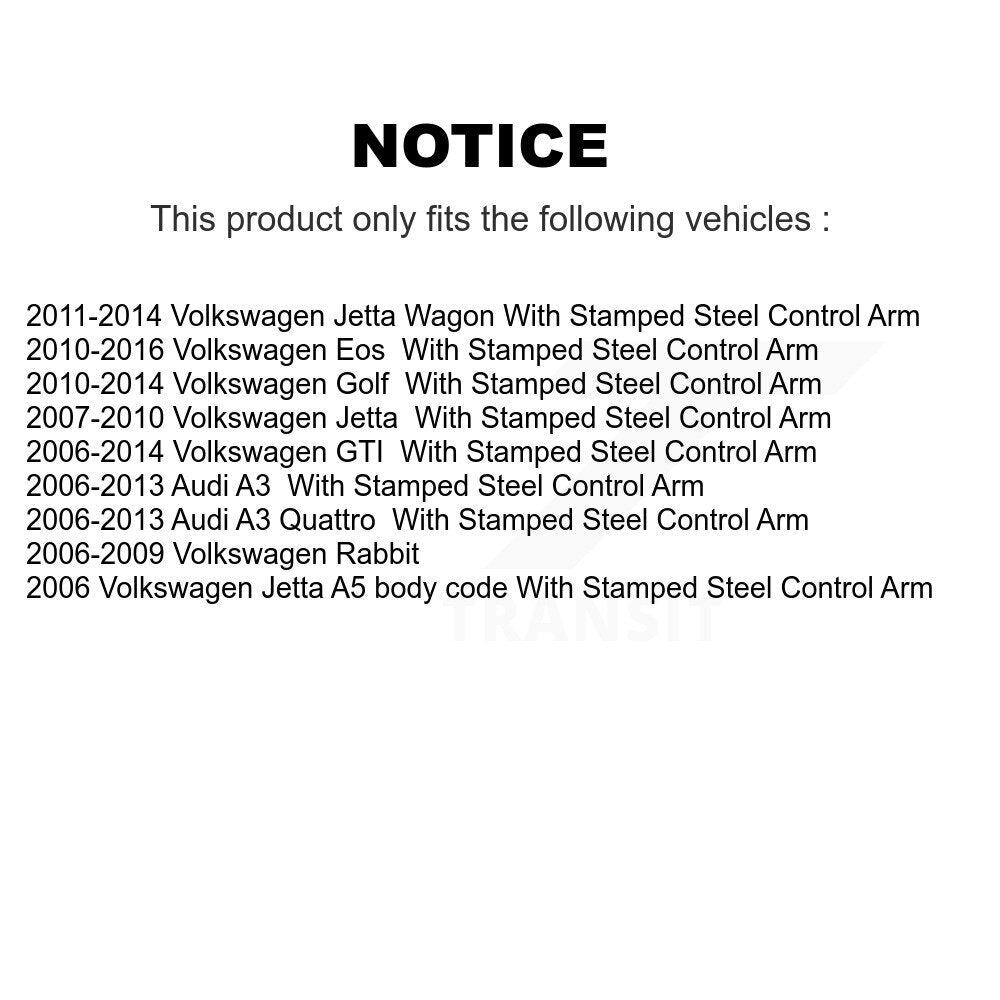 NOTICE

This product only fits the following vehicles :

2011-2014 Volkswagen Jetta Wagon With Stamped Steel Control Arm
2010-2016 Volkswagen Eos With Stamped Steel Control Arm
2010-2014 Volkswagen Golf With Stamped Steel Control Arm
2007-2010 Volkswagen Jetta With Stamped Steel Control Arm
2006-2014 Volkswagen GTI With Stamped Steel Control Arm
2006-2013 Audi A3 With Stamped Steel Control Arm
2006-2013 Audi A3 Quattro With Stamped Steel Control Arm
2006-2009 Volkswagen Rabbit
2006 Volkswagen Jetta A5 body code With Stamped Steel Control Arm

TRANSIT